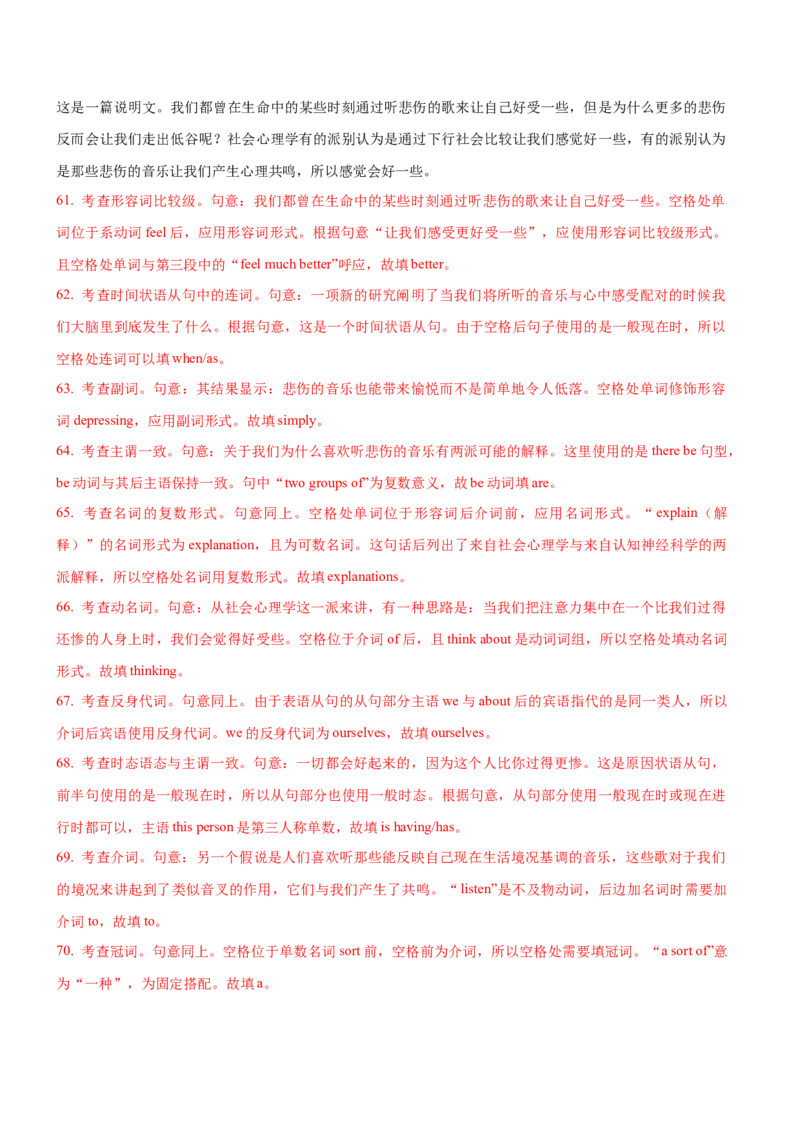 这是一篇说明文。我们都曾在生命中的某些时刻通过听悲伤的歌来让自己好受一些，但是为什么更多的悲伤反而会让我们走出低谷呢？社会心理学有的派别认为是通过下行社会比较让我们感觉好一些，有的派别认为是那些悲伤的音乐让我们产生心理共鸣，所以感觉会好一些。

61. 考查形容词比较级。句意：我们都曾在生命中的某些时刻通过听悲伤的歌来让自己好受一些。空格处单词位于系动词 feel 后，应用形容词形式。根据句意“让我们感受更好受一些”，应使用形容词比较级形式。且空格处单词与第三段中的“feel much better”呼应，故填 better。

62. 考查时间状语从句中的连词。句意：一项新的研究阐明了当我们将所听的音乐与心中感受配对的时候我们大脑里到底发生了什么。根据句意，这是一个时间状语从句。由于空格后句子使用的是一般现在时，所以空格处连词可以填 when/as。

63. 考查副词。句意：其结果显示：悲伤的音乐也能带来愉悦而不是简单地令人低落。空格处单词修饰形容词 depressing，应用副词形式。故填 simply。

64. 考查主谓一致。句意：关于我们为什么喜欢听悲伤的音乐有两派可能的解释。这里使用的是 there be 句型，be 动词与其后主语保持一致。句中“two groups of”为复数意义，故 be 动词填 are。

65. 考查名词的复数形式。句意同上。空格处单词位于形容词后介词前，应用名词形式。“explain（解释）”的名词形式为 explanation，且为可数名词。这句话后列出了来自社会心理学与来自认知神经科学的两派解释，所以空格处名词用复数形式。故填 explanations。

66. 考查动名词。句意：从社会心理学这一派来讲，有一种思路是：当我们把注意力集中在一个比我们过得还惨的人身上时，我们会觉得好受些。空格位于介词 of 后，且 think about 是动词词组，所以空格处填动名词形式。故填 thinking。

67. 考查反身代词。句意同上。由于表语从句的从句部分主语 we 与 about 后的宾语指代的是同一类人，所以介词后宾语使用反身代词。we 的反身代词为 ourselves，故填 ourselves。

68. 考查时态语态与主谓一致。句意：一切都会好起来的，因为这个人比你过得更惨。这是原因状语从句，前半句使用的是一般现在时，所以从句部分也使用一般时态。根据句意，从句部分使用一般现在时或现在进行时都可以，主语 this person 是第三人称单数，故填 is having/has。

69. 考查介词。句意：另一个假说是人们喜欢听那些能反映自己现在生活境况基调的音乐，这些歌对于我们的境况来讲起到了类似音叉的作用，它们与我们产生了共鸣。“listen”是不及物动词，后边加名词时需要加介词 to，故填 to。

70. 考查冠词。句意同上。空格位于单数名词 sort 前，空格前为介词，所以空格处需要填冠词。“a sort of”意为“一种”，为固定搭配。故填 a。